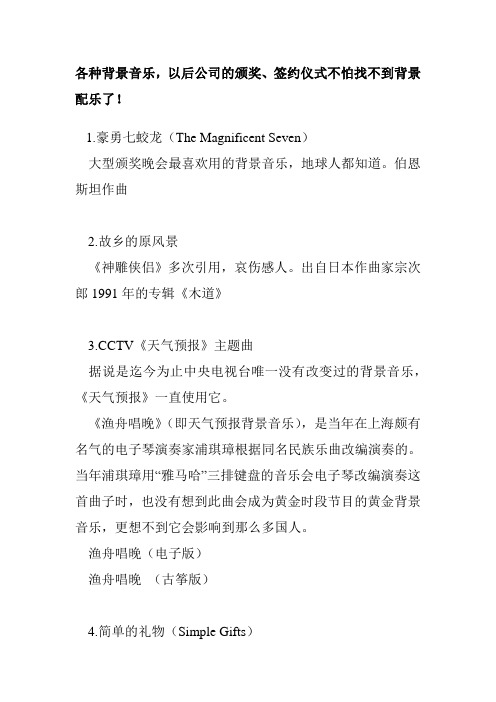 各种背景音乐，以后公司的颁奖、签约仪式不怕找不到背景配乐了！

1.豪勇七蛟龙（The Magnificent Seven）

大型颁奖晚会最喜欢用的背景音乐，地球人都知道。伯恩斯坦作曲

2.故乡的原风景

《神雕侠侣》多次引用，哀伤感人。出自日本作曲家宗次郎 1991 年的专辑《木道》

3.CCTV《天气预报》主题曲

据说是迄今为止中央电视台唯一没有改变过的背景音乐，《天气预报》一直使用它。

《渔舟唱晚》（即天气预报背景音乐），是当年在上海颇有名气的电子琴演奏家浦琪璋根据同名民族乐曲改编演奏的。当年浦琪璋用“雅马哈”三排键盘的音乐会电子琴改编演奏这首曲子时，也没有想到此曲会成为黄金时段节目的黄金背景音乐，更想不到它会影响到那么多国人。

渔舟唱晚（电子版）

渔舟唱晚 （古筝版）

4.简单的礼物（Simple Gifts）